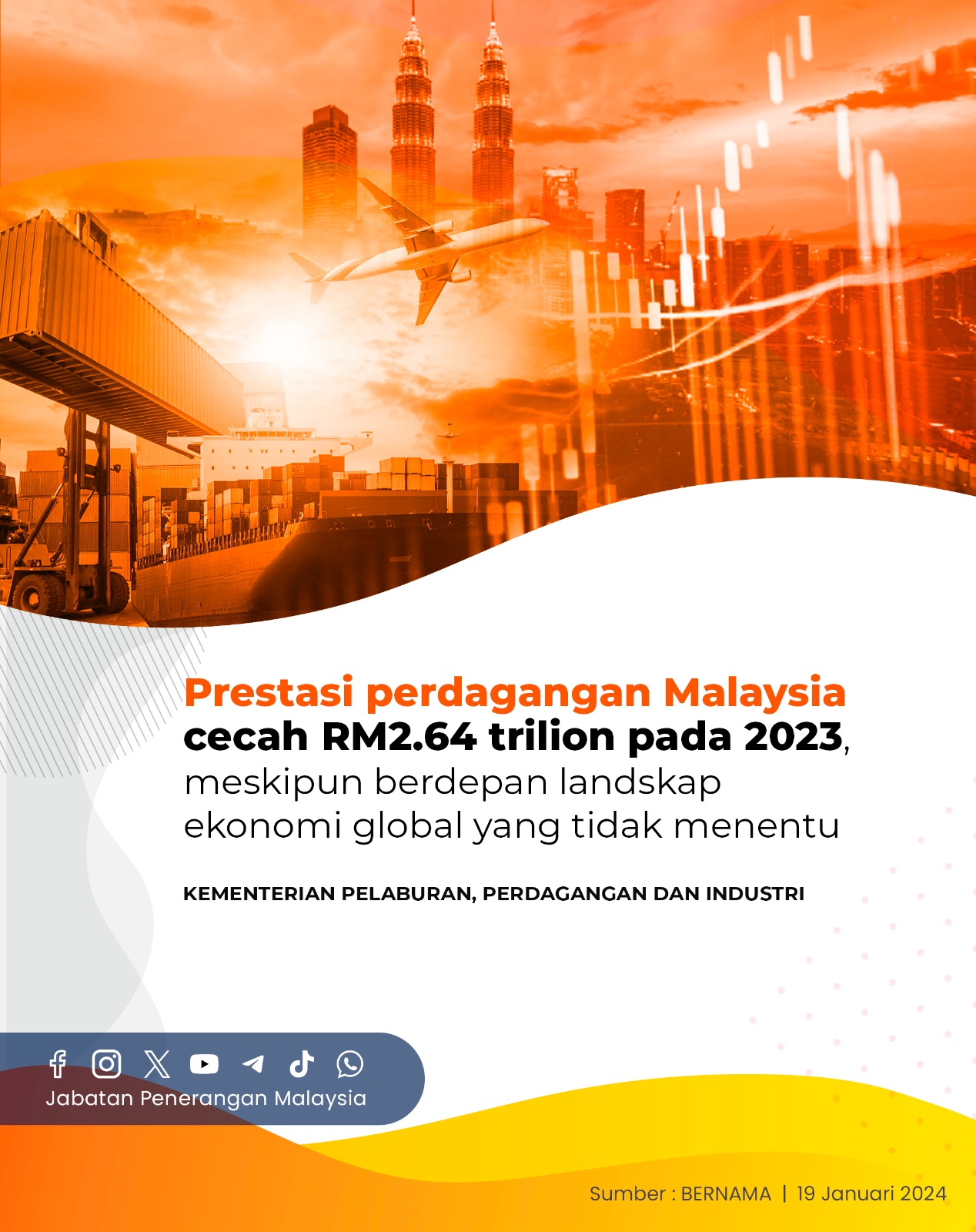 Prestasi perdagangan Malaysia cecah RM2.64 trilion pada 2023, meskipun berdepan landskap ekonomi global yang tidak menentu

KEMENTERIAN PELABURAN, PERDAGANGAN DAN INDUSTRI

Jabatan Penerangan Malaysia

Sumber : BERNAMA | 19 Januari 2024